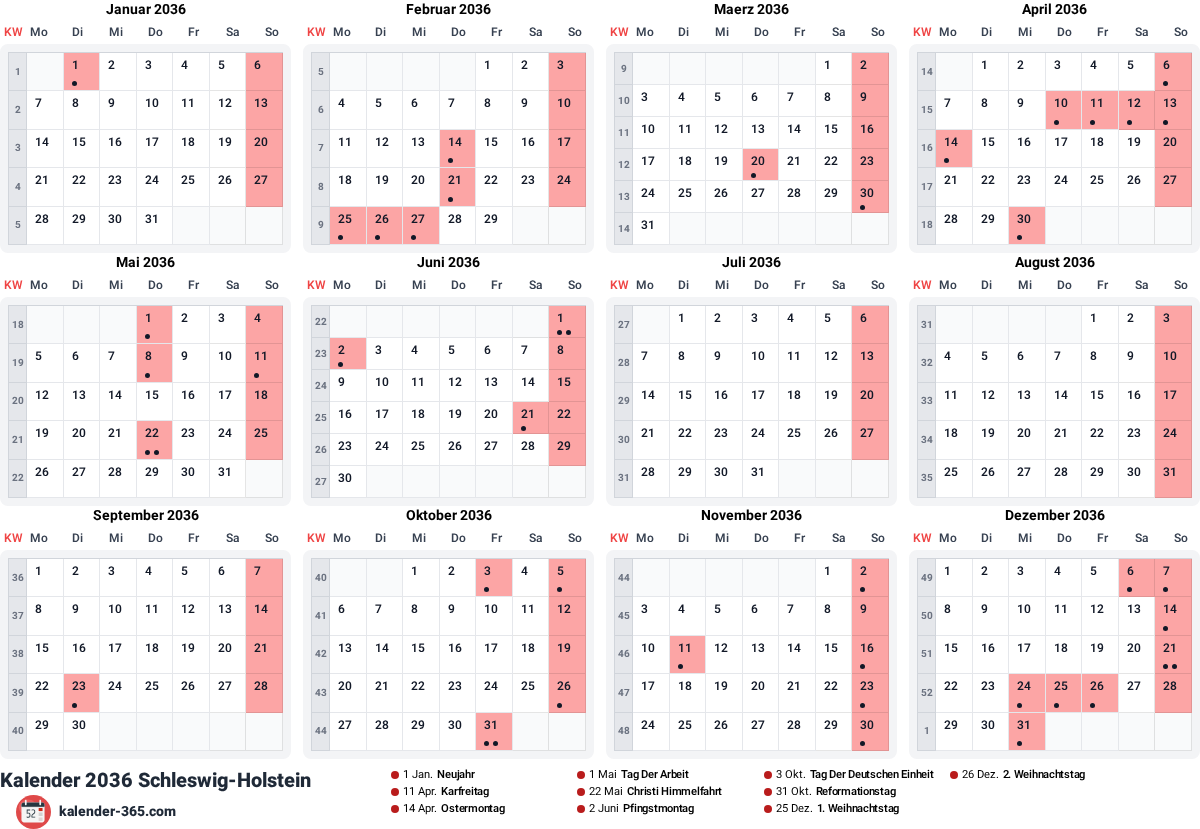 Januar 2036

| KW | Mo | Di | Mi | Do | Fr | Sa | So |
|---|---|---|---|---|---|---|---|
| 1 | | 1 | 2 | 3 | 4 | 5 | 6 |
| 2 | 7 | 8 | 9 | 10 | 11 | 12 | 13 |
| 3 | 14 | 15 | 16 | 17 | 18 | 19 | 20 |
| 4 | 21 | 22 | 23 | 24 | 25 | 26 | 27 |
| 5 | 28 | 29 | 30 | 31 | | | |

Februar 2036

| KW | Mo | Di | Mi | Do | Fr | Sa | So |
|---|---|---|---|---|---|---|---|
| 5 | | | | | 1 | 2 | 3 |
| 6 | 4 | 5 | 6 | 7 | 8 | 9 | 10 |
| 7 | 11 | 12 | 13 | 14 | 15 | 16 | 17 |
| 8 | 18 | 19 | 20 | 21 | 22 | 23 | 24 |
| 9 | 25 | 26 | 27 | 28 | 29 | | |

Maerz 2036

| KW | Mo | Di | Mi | Do | Fr | Sa | So |
|---|---|---|---|---|---|---|---|
| 9 | | | | | | 1 | 2 |
| 10 | 3 | 4 | 5 | 6 | 7 | 8 | 9 |
| 11 | 10 | 11 | 12 | 13 | 14 | 15 | 16 |
| 12 | 17 | 18 | 19 | 20 | 21 | 22 | 23 |
| 13 | 24 | 25 | 26 | 27 | 28 | 29 | 30 |
| 14 | 31 | | | | | | |

April 2036

| KW | Mo | Di | Mi | Do | Fr | Sa | So |
|---|---|---|---|---|---|---|---|
| 14 | | 1 | 2 | 3 | 4 | 5 | 6 |
| 15 | 7 | 8 | 9 | 10 | 11 | 12 | 13 |
| 16 | 14 | 15 | 16 | 17 | 18 | 19 | 20 |
| 17 | 21 | 22 | 23 | 24 | 25 | 26 | 27 |
| 18 | 28 | 29 | 30 | | | | |

Mai 2036

| KW | Mo | Di | Mi | Do | Fr | Sa | So |
|---|---|---|---|---|---|---|---|
| 18 | | | | 1 | 2 | 3 | 4 |
| 19 | 5 | 6 | 7 | 8 | 9 | 10 | 11 |
| 20 | 12 | 13 | 14 | 15 | 16 | 17 | 18 |
| 21 | 19 | 20 | 21 | 22 | 23 | 24 | 25 |
| 22 | 26 | 27 | 28 | 29 | 30 | 31 | |

Juni 2036

| KW | Mo | Di | Mi | Do | Fr | Sa | So |
|---|---|---|---|---|---|---|---|
| 22 | | | | | | | 1 |
| 23 | 2 | 3 | 4 | 5 | 6 | 7 | 8 |
| 24 | 9 | 10 | 11 | 12 | 13 | 14 | 15 |
| 25 | 16 | 17 | 18 | 19 | 20 | 21 | 22 |
| 26 | 23 | 24 | 25 | 26 | 27 | 28 | 29 |
| 27 | 30 | | | | | | |

Juli 2036

| KW | Mo | Di | Mi | Do | Fr | Sa | So |
|---|---|---|---|---|---|---|---|
| 27 | | 1 | 2 | 3 | 4 | 5 | 6 |
| 28 | 7 | 8 | 9 | 10 | 11 | 12 | 13 |
| 29 | 14 | 15 | 16 | 17 | 18 | 19 | 20 |
| 30 | 21 | 22 | 23 | 24 | 25 | 26 | 27 |
| 31 | 28 | 29 | 30 | 31 | | | |

August 2036

| KW | Mo | Di | Mi | Do | Fr | Sa | So |
|---|---|---|---|---|---|---|---|
| 31 | | | | | 1 | 2 | 3 |
| 32 | 4 | 5 | 6 | 7 | 8 | 9 | 10 |
| 33 | 11 | 12 | 13 | 14 | 15 | 16 | 17 |
| 34 | 18 | 19 | 20 | 21 | 22 | 23 | 24 |
| 35 | 25 | 26 | 27 | 28 | 29 | 30 | 31 |

September 2036

| KW | Mo | Di | Mi | Do | Fr | Sa | So |
|---|---|---|---|---|---|---|---|
| 36 | 1 | 2 | 3 | 4 | 5 | 6 | 7 |
| 37 | 8 | 9 | 10 | 11 | 12 | 13 | 14 |
| 38 | 15 | 16 | 17 | 18 | 19 | 20 | 21 |
| 39 | 22 | 23 | 24 | 25 | 26 | 27 | 28 |
| 40 | 29 | 30 | | | | | |

Oktober 2036

| KW | Mo | Di | Mi | Do | Fr | Sa | So |
|---|---|---|---|---|---|---|---|
| 40 | | | 1 | 2 | 3 | 4 | 5 |
| 41 | 6 | 7 | 8 | 9 | 10 | 11 | 12 |
| 42 | 13 | 14 | 15 | 16 | 17 | 18 | 19 |
| 43 | 20 | 21 | 22 | 23 | 24 | 25 | 26 |
| 44 | 27 | 28 | 29 | 30 | 31 | | |

November 2036

| KW | Mo | Di | Mi | Do | Fr | Sa | So |
|---|---|---|---|---|---|---|---|
| 44 | | | | | | 1 | 2 |
| 45 | 3 | 4 | 5 | 6 | 7 | 8 | 9 |
| 46 | 10 | 11 | 12 | 13 | 14 | 15 | 16 |
| 47 | 17 | 18 | 19 | 20 | 21 | 22 | 23 |
| 48 | 24 | 25 | 26 | 27 | 28 | 29 | 30 |

Dezember 2036

| KW | Mo | Di | Mi | Do | Fr | Sa | So |
|---|---|---|---|---|---|---|---|
| 49 | 1 | 2 | 3 | 4 | 5 | 6 | 7 |
| 50 | 8 | 9 | 10 | 11 | 12 | 13 | 14 |
| 51 | 15 | 16 | 17 | 18 | 19 | 20 | 21 |
| 52 | 22 | 23 | 24 | 25 | 26 | 27 | 28 |
| 1 | 29 | 30 | 31 | | | | |

Kalender 2036 Schleswig-Holstein

52 kalender-365.com

1 Jan. Neujahr
11 Apr. Karfreitag
14 Apr. Ostermontag
1 Mai Tag Der Arbeit
22 Mai Christi Himmelfahrt
2 Juni Pfingstmontag
3 Okt. Tag Der Deutschen Einheit
31 Okt. Reformationstag
25 Dez. 1. Weihnachtstag
26 Dez. 2. Weihnachtstag